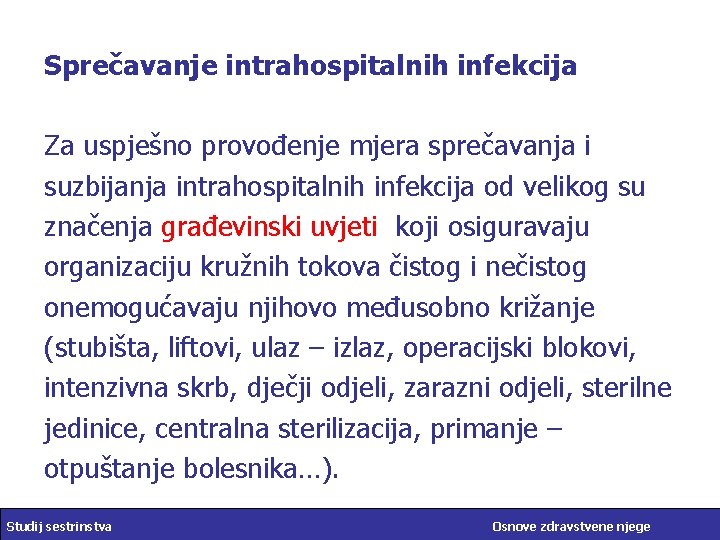 Sprečavanje intrahospitalnih infekcija

Za uspješno provođenje mjera sprečavanja i suzbijanja intrahospitalnih infekcija od velikog su značenja građevinski uvjeti koji osiguravaju organizaciju kružnih tokova čistog i nečistog onemogućavaju njihovo međusobno križanje (stubišta, liftovi, ulaz – izlaz, operacijski blokovi, intenzivna skrb, dječji odjeli, zarazni odjeli, sterilne jedinice, centralna sterilizacija, primanje – otpuštanje bolesnika…).

Studij sestrinstva

Osnove zdravstvene njege